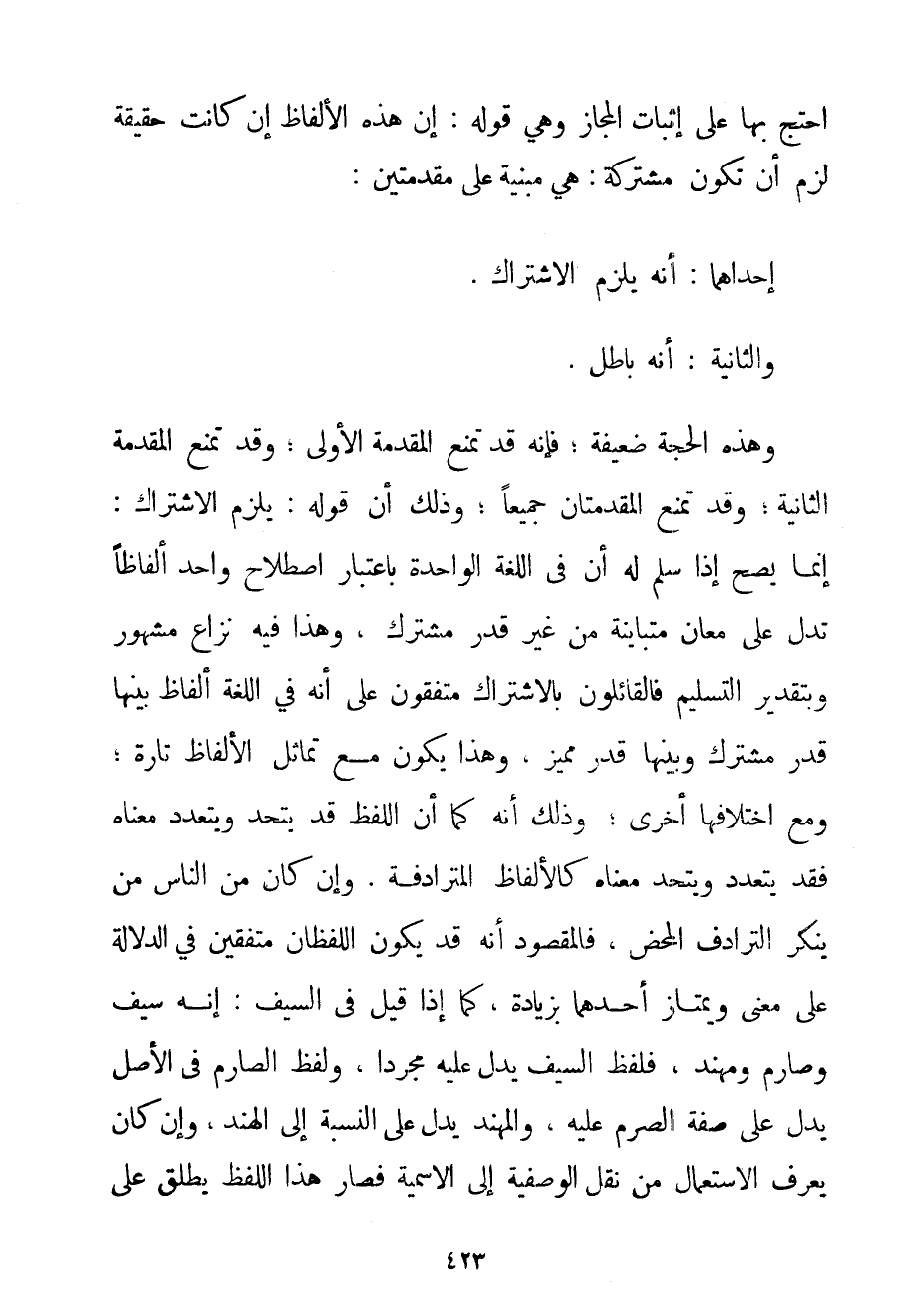 احتج بها على إثبات المجاز وهي قوله : إن هذه الألفاظ إن كانت حقيقة لزم أن تكون مشتركة : هي مبنية على مقدمتين :

إحداهما : أنه يلزم الاشتراك .

والثانية : أنه باطل .

وهذه الحجة ضعيفة ؛ فإنه قد تمنع المقدمة الأولى ؛ وقد تمنع المقدمة الثانية ؛ وقد تمنع المقدمتان جميعاً ؛ وذلك أن قوله : يلزم الاشتراك : إنما يصح إذا سلم له أن فى اللغة الواحدة باعتبار اصطلاح واحد ألفاظاً تدل على معان متباينة من غير قدر مشترك ، وهذا فيه نزاع مشهور وبتقدير التسليم فالقائلون بالاشتراك متفقون على أنه في اللغة ألفاظ بينها قدر مشترك وبينها قدر مميز ، وهذا يكون مع تماثل الألفاظ تارة ؛ ومع اختلافها أخرى ؛ وذلك أنه كما أن اللفظ قد يتحد ويتعدد معناه فقد يتعدد ويتحد معناه كالألفاظ المترادفة . وإن كان من الناس من ينكر الترادف المحض ، فالمقصود أنه قد يكون اللفظان متفقين في الدلالة على معنى ويمتاز أحدهما بزيادة ، كما إذا قيل فى السيف : إنه سيف وصارم ومهند ، فلفظ السيف يدل عليه مجردا ، ولفظ الصارم فى الأصل يدل على صفة الصرم عليه ، والمهند يدل على النسبة إلى الهند ، وإن كان يعرف الاستعمال من نقل الوصفية إلى الاسمية فصار هذا اللفظ يطلق على

٤٢٣